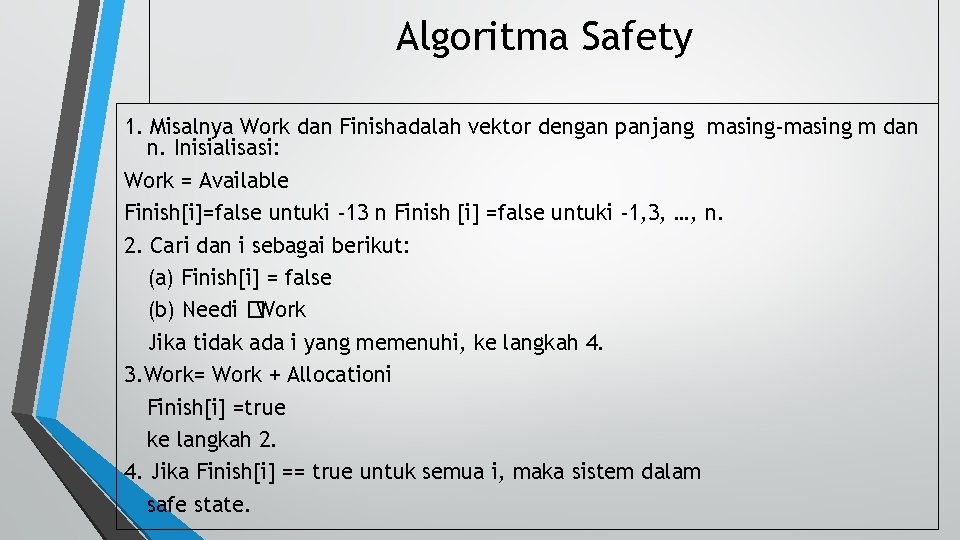 Algoritma Safety

1. Misalnya Work dan Finishadalah vektor dengan panjang masing-masing m dan n. Inisialisasi:

Work = Available

Finish[i]=false untuki -13 n Finish [i] =false untuki -1,3, …, n.

2. Cari dan i sebagai berikut:

(a) Finish[i] = false

(b) Needi �Work

Jika tidak ada i yang memenuhi, ke langkah 4.

3.Work= Work + Allocationi

Finish[i] =true

ke langkah 2.

4. Jika Finish[i] == true untuk semua i, maka sistem dalam safe state.